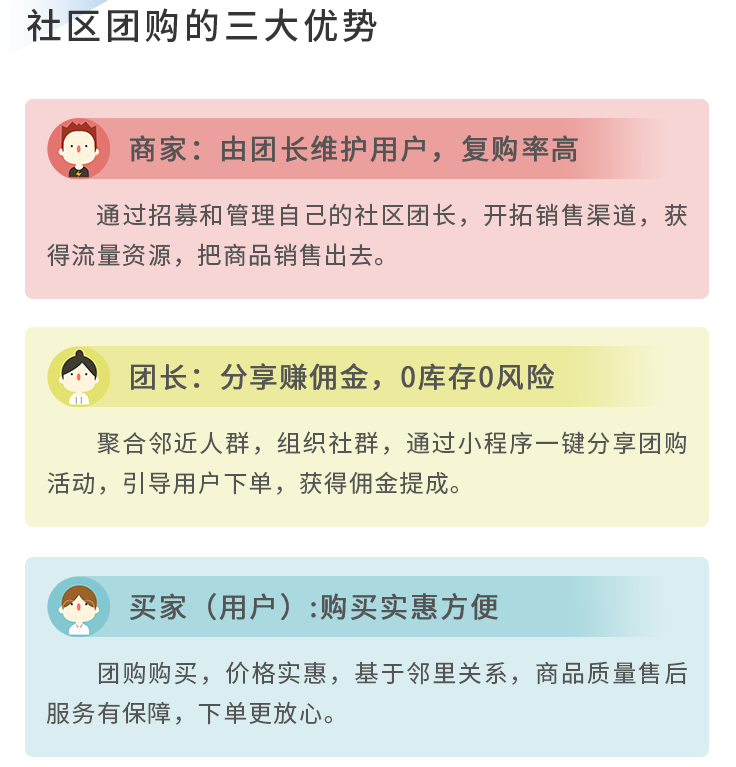 社区团购的三大优势

商家：由团长维护用户，复购率高

通过招募和管理自己的社区团长，开拓销售渠道，获得流量资源，把商品销售出去。

团长：分享赚佣金，0库存0风险

聚合邻近人群，组织社群，通过小程序一键分享团购活动，引导用户下单，获得佣金提成。

买家（用户）:购买实惠方便

团购购买，价格实惠，基于邻里关系，商品质量售后服务有保障，下单更放心。